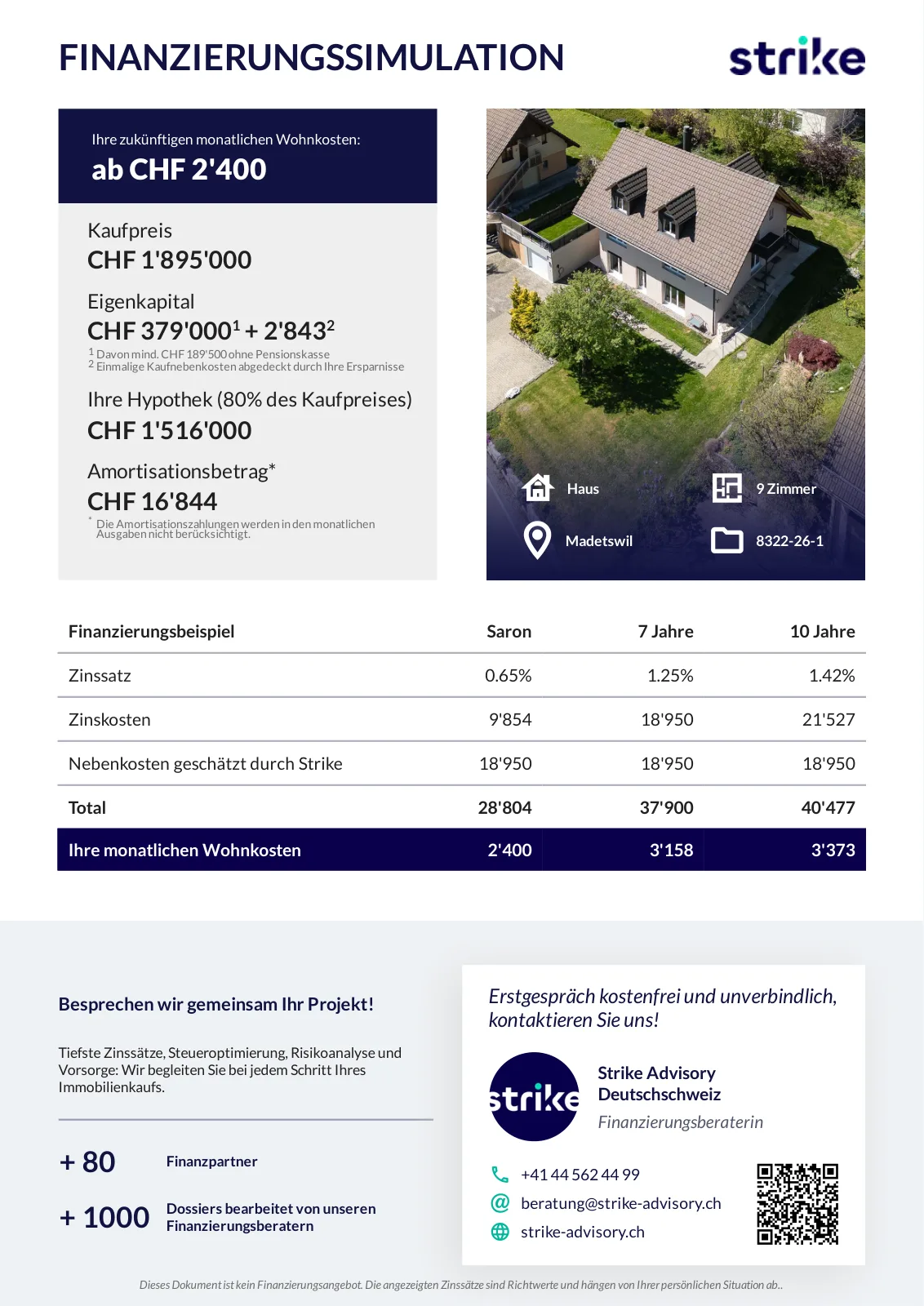 FINANZIERUNGSSIMULATION

strike

Ihre zukünftigen monatlichen Wohnkosten:
ab CHF 2'400

Kaufpreis
CHF 1'895'000

Eigenkapital
CHF 379'000$^1$ + 2'843$^2$
$^1$ Davon mind. CHF 189'500 ohne Pensionskasse
$^2$ Einmalige Kaufnebenkosten abgedeckt durch Ihre Ersparnisse

Ihre Hypothek (80% des Kaufpreises)
CHF 1'516'000

Amortisationsbetrag*
CHF 16'844
* Die Amortisationszahlungen werden in den monatlichen Ausgaben nicht berücksichtigt.

Haus
9 Zimmer
Madetswil
8322-26-1

| Finanzierungsbeispiel | Saron | 7 Jahre | 10 Jahre |
|---|---|---|---|
| Zinssatz | 0.65% | 1.25% | 1.42% |
| Zinskosten | 9'854 | 18'950 | 21'527 |
| Nebenkosten geschätzt durch Strike | 18'950 | 18'950 | 18'950 |
| Total | 28'804 | 37'900 | 40'477 |
| Ihre monatlichen Wohnkosten | 2'400 | 3'158 | 3'373 |

Besprechen wir gemeinsam Ihr Projekt!

Tiefste Zinssätze, Steueroptimierung, Risikoanalyse und Vorsorge: Wir begleiten Sie bei jedem Schritt Ihres Immobilienkaufs.

+ 80 Finanzpartner

+ 1000 Dossiers bearbeitet von unseren Finanzierungsberatern

Erstgespräch kostenfrei und unverbindlich, kontaktieren Sie uns!

strike

Strike Advisory Deutschschweiz
Finanzierungsberaterin

+41 44 562 44 99
beratung@strike-advisory.ch
strike-advisory.ch

Dieses Dokument ist kein Finanzierungsangebot. Die angezeigten Zinssätze sind Richtwerte und hängen von Ihrer persönlichen Situation ab..